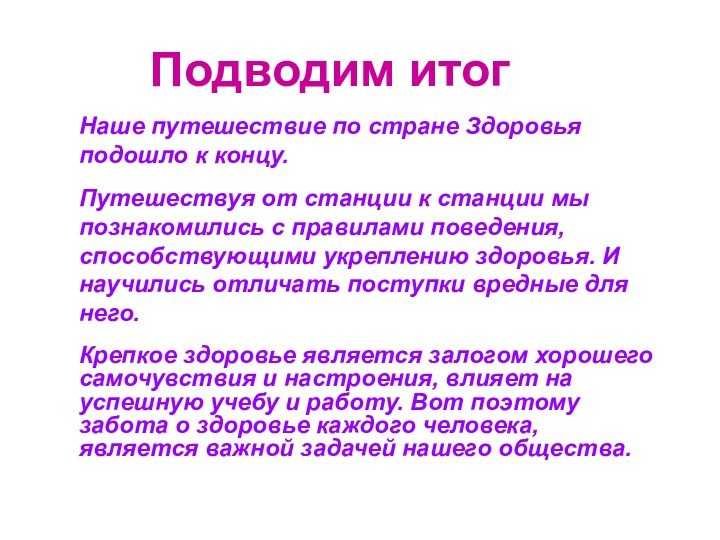 Подводим итог

Наше путешествие по стране Здоровья подошло к концу.

Путешествуя от станции к станции мы познакомились с правилами поведения, способствующими укреплению здоровья. И научились отличать поступки вредные для него.

Крепкое здоровье является залогом хорошего самочувствия и настроения, влияет на успешную учебу и работу. Вот поэтому забота о здоровье каждого человека, является важной задачей нашего общества.